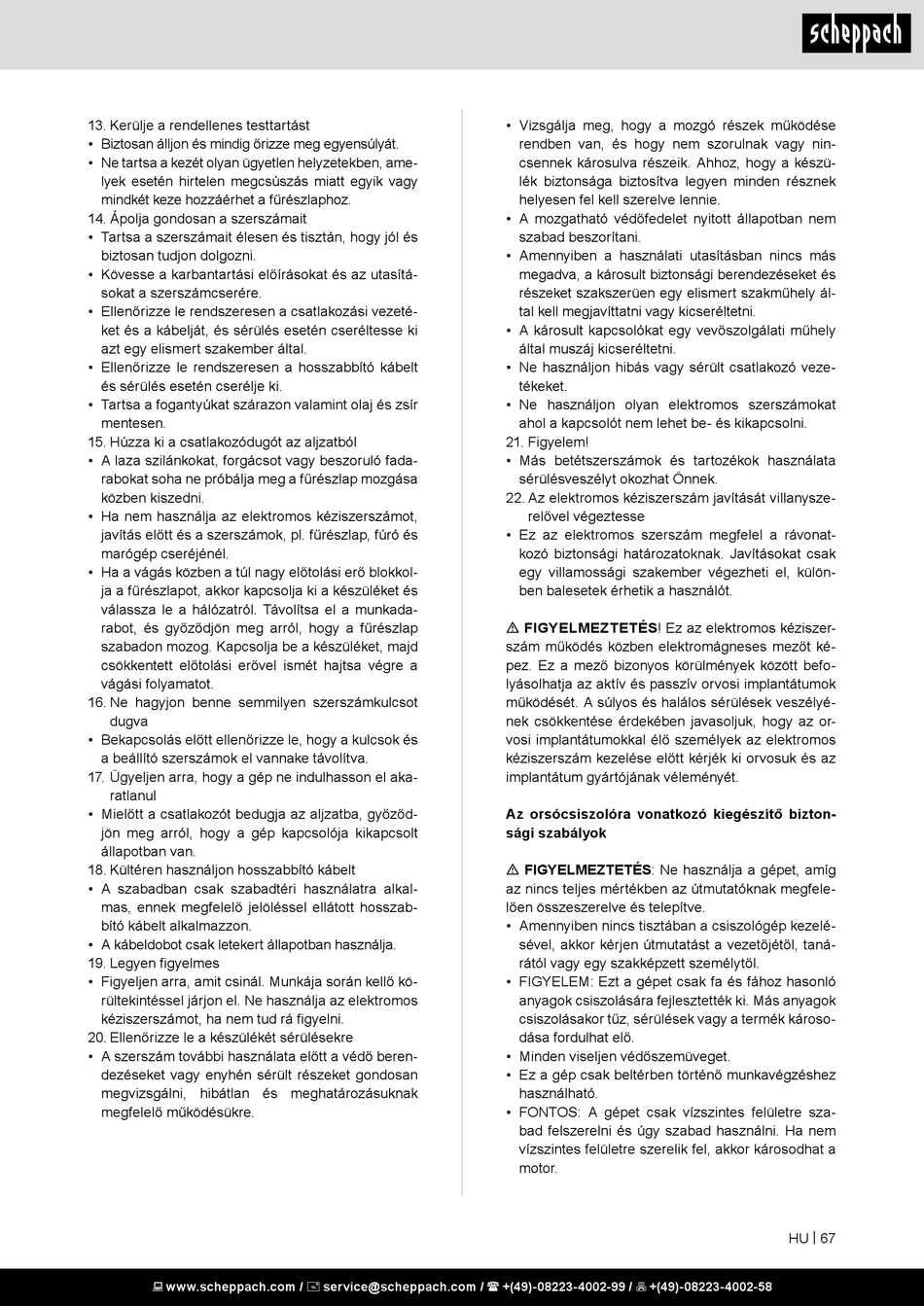 scheppach

13. Kerülje a rendellenes testtartást
• Biztosan álljon és mindig őrizze meg egyensúlyát.
• Ne tartsa a kezét olyan ügyetlen helyzetekben, amelyek esetén hirtelen megcsúszás miatt egyik vagy mindkét keze hozzáérhet a fűrészlaphoz.
14. Ápolja gondosan a szerszámait
• Tartsa a szerszámait élesen és tisztán, hogy jól és biztosan tudjon dolgozni.
• Kövesse a karbantartási előírásokat és az utasításokat a szerszámcserére.
• Ellenőrizze le rendszeresen a csatlakozási vezetéket és a kábelját, és sérülés esetén cseréltesse ki azt egy elismert szakember által.
• Ellenőrizze le rendszeresen a hosszabbító kábelt és sérülés esetén cserélje ki.
• Tartsa a fogantyúkat szárazon valamint olaj és zsír mentesen.
15. Húzza ki a csatlakozódugót az aljzatból
• A laza szilánkokat, forgácsot vagy beszoruló fadarabokat soha ne próbálja meg a fűrészlap mozgása közben kiszedni.
• Ha nem használja az elektromos kéziszerszámot, javítás előtt és a szerszámok, pl. fűrészlap, fúró és marógép cseréjénél.
• Ha a vágás közben a túl nagy előtolási erő blokkolja a fűrészlapot, akkor kapcsolja ki a készüléket és válassza le a hálózatról. Távolítsa el a munkadarabot, és győződjön meg arról, hogy a fűrészlap szabadon mozog. Kapcsolja be a készüléket, majd csökkentett előtolási erővel ismét hajtsa végre a vágási folyamatot.
16. Ne hagyjon benne semmilyen szerszámkulcsot dugva
• Bekapcsolás előtt ellenőrizze le, hogy a kulcsok és a beállító szerszámok el vannake távolítva.
17. Ügyeljen arra, hogy a gép ne indulhasson el akaratlanul
• Mielőtt a csatlakozót bedugja az aljzatba, győződjön meg arról, hogy a gép kapcsolója kikapcsolt állapotban van.
18. Kültéren használjon hosszabbító kábelt
• A szabadban csak szabadtéri használatra alkalmas, ennek megfelelő jelöléssel ellátott hosszabbító kábelt alkalmazzon.
• A kábeldobot csak letekert állapotban használja.
19. Legyen figyelmes
• Figyeljen arra, amit csinál. Munkája során kellő körültekintéssel járjon el. Ne használja az elektromos kéziszerszámot, ha nem tud rá figyelni.
20. Ellenőrizze le a készülékét sérülésekre
• A szerszám további használata előtt a védő berendezéseket vagy enyhén sérült részeket gondosan megvizsgálni, hibátlan és meghatározásuknak megfelelő működésükre.

• Vizsgálja meg, hogy a mozgó részek működése rendben van, és hogy nem szorulnak vagy nincsennek károsulva részeik. Ahhoz, hogy a készülék biztonsága biztosítva legyen minden résznek helyesen fel kell szerelve lennie.
• A mozgatható védőfedelet nyitott állapotban nem szabad beszorítani.
• Amennyiben a használati utasításban nincs más megadva, a károsult biztonsági berendezéseket és részeket szakszerüen egy elismert szakműhely által kell megjavíttatni vagy kicseréltetni.
• A károsult kapcsolókat egy vevőszolgálati műhely által muszáj kicseréltetni.
• Ne használjon hibás vagy sérült csatlakozó vezetékeket.
• Ne használjon olyan elektromos szerszámokat ahol a kapcsolót nem lehet be- és kikapcsolni.
21. Figyelem!
• Más betétszerszámok és tartozékok használata sérülésveszélyt okozhat Önnek.
22. Az elektromos kéziszerszám javítását villanyszerelővel végeztesse
• Ez az elektromos szerszám megfelel a rávonatkozó biztonsági határozatoknak. Javításokat csak egy villamossági szakember végezheti el, különben balesetek érhetik a használót.

⚠ FIGYELMEZTETÉS! Ez az elektromos kéziszerszám működés közben elektromágneses mezőt képez. Ez a mező bizonyos körülmények között befolyásolhatja az aktív és passzív orvosi implantátumok működését. A súlyos és halálos sérülések veszélyének csökkentése érdekében javasoljuk, hogy az orvosi implantátumokkal élő személyek az elektromos kéziszerszám kezelése előtt kérjék ki orvosuk és az implantátum gyártójának véleményét.

Az orsócsiszolóra vonatkozó kiegészítő biztonsági szabályok

⚠ FIGYELMEZTETÉS: Ne használja a gépet, amíg az nincs teljes mértékben az útmutatóknak megfelelően összeszerelve és telepítve.
• Amennyiben nincs tisztában a csiszológép kezelésével, akkor kérjen útmutatást a vezetőjétől, tanárától vagy egy szakképzett személytől.
• FIGYELEM: Ezt a gépet csak fa és fához hasonló anyagok csiszolására fejlesztették ki. Más anyagok csiszolásakor tűz, sérülések vagy a termék károsodása fordulhat elő.
• Minden viseljen védőszemüveget.
• Ez a gép csak beltérben történő munkavégzéshez használható.
• FONTOS: A gépet csak vízszintes felületre szabad felszerelni és úgy szabad használni. Ha nem vízszintes felületre szerelik fel, akkor károsodhat a motor.

HU | 67

www.scheppach.com / service@scheppach.com / +(49)-08223-4002-99 / +(49)-08223-4002-58